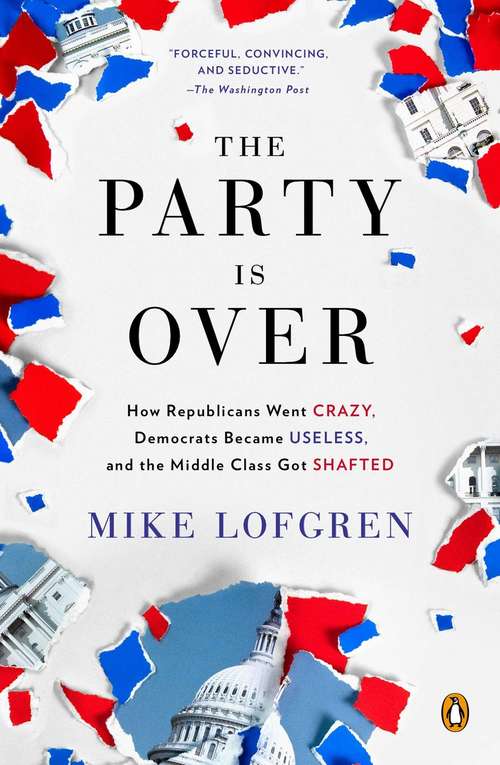 "FORCEFUL, CONVINCING, AND SEDUCTIVE."
—The Washington Post

THE PARTY IS OVER

How Republicans Went CRAZY, Democrats Became USELESS, and the Middle Class Got SHAFTED

MIKE LOFGREN